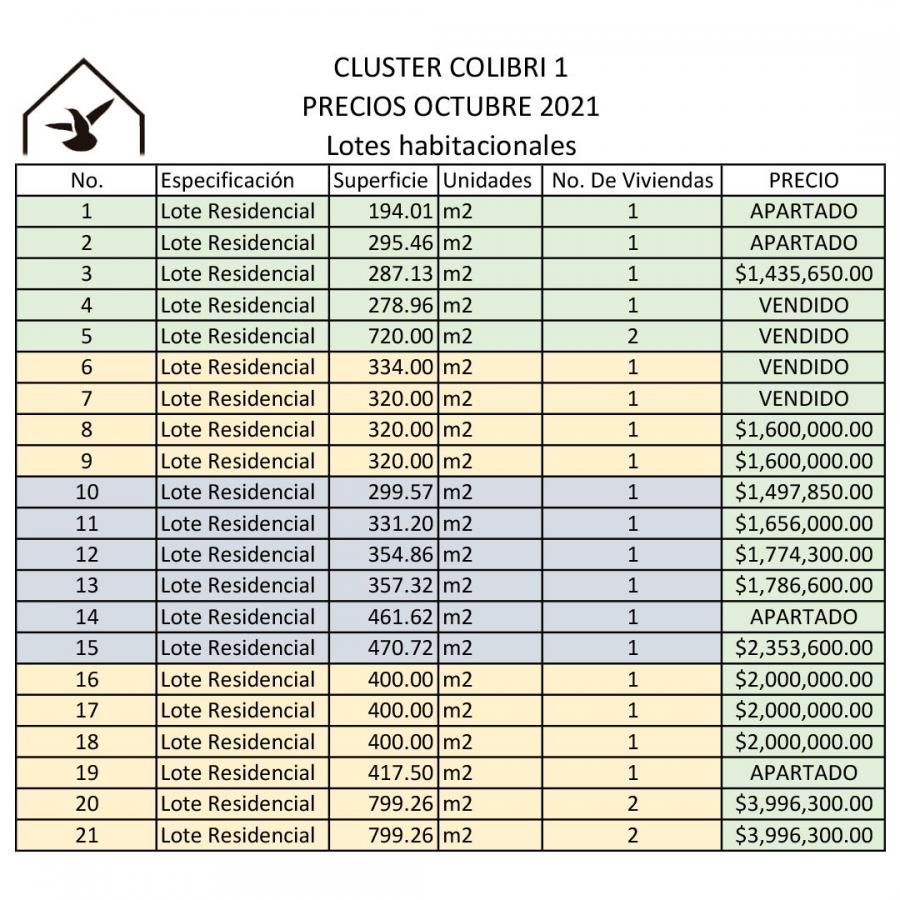 CLUSTER COLIBRI 1
PRECIOS OCTUBRE 2021
Lotes habitacionales

| No. | Especificación | Superficie | Unidades | No. De Viviendas | PRECIO |
|---|---|---|---|---|---|
| 1 | Lote Residencial | 194.01 | m2 | 1 | APARTADO |
| 2 | Lote Residencial | 295.46 | m2 | 1 | APARTADO |
| 3 | Lote Residencial | 287.13 | m2 | 1 | \$1,435,650.00 |
| 4 | Lote Residencial | 278.96 | m2 | 1 | VENDIDO |
| 5 | Lote Residencial | 720.00 | m2 | 2 | VENDIDO |
| 6 | Lote Residencial | 334.00 | m2 | 1 | VENDIDO |
| 7 | Lote Residencial | 320.00 | m2 | 1 | VENDIDO |
| 8 | Lote Residencial | 320.00 | m2 | 1 | \$1,600,000.00 |
| 9 | Lote Residencial | 320.00 | m2 | 1 | \$1,600,000.00 |
| 10 | Lote Residencial | 299.57 | m2 | 1 | \$1,497,850.00 |
| 11 | Lote Residencial | 331.20 | m2 | 1 | \$1,656,000.00 |
| 12 | Lote Residencial | 354.86 | m2 | 1 | \$1,774,300.00 |
| 13 | Lote Residencial | 357.32 | m2 | 1 | \$1,786,600.00 |
| 14 | Lote Residencial | 461.62 | m2 | 1 | APARTADO |
| 15 | Lote Residencial | 470.72 | m2 | 1 | \$2,353,600.00 |
| 16 | Lote Residencial | 400.00 | m2 | 1 | \$2,000,000.00 |
| 17 | Lote Residencial | 400.00 | m2 | 1 | \$2,000,000.00 |
| 18 | Lote Residencial | 400.00 | m2 | 1 | \$2,000,000.00 |
| 19 | Lote Residencial | 417.50 | m2 | 1 | APARTADO |
| 20 | Lote Residencial | 799.26 | m2 | 2 | \$3,996,300.00 |
| 21 | Lote Residencial | 799.26 | m2 | 2 | \$3,996,300.00 |